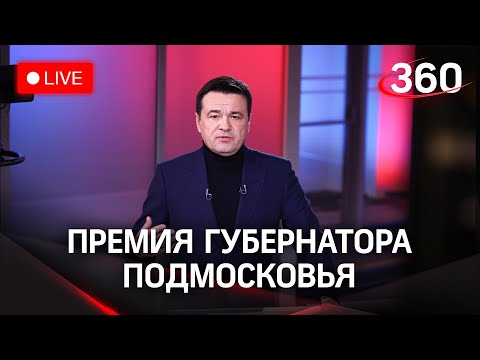 LIVE

360

ПРЕМИЯ ГУБЕРНАТОРА ПОДМОСКОВЬЯ